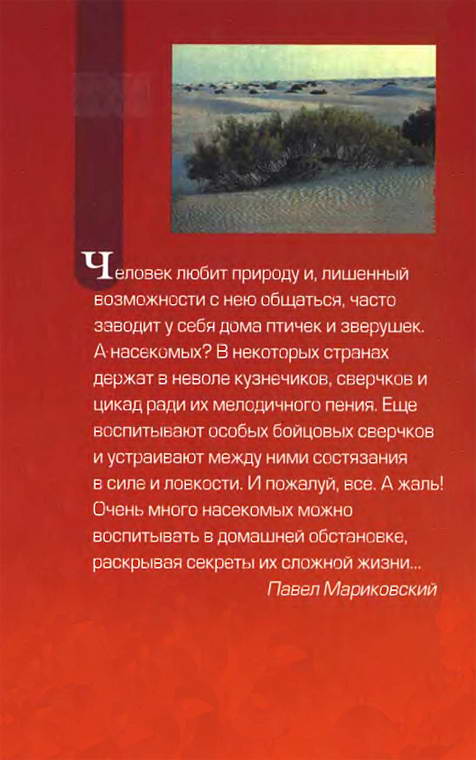 Человек любит природу и, лишенный возможности с нею общаться, часто заводит у себя дома птичек и зверушек. А насекомых? В некоторых странах держат в неволе кузнечиков, сверчков и цикад ради их мелодичного пения. Еще воспитывают особых бойцовых сверчков и устраивают между ними состязания в силе и ловкости. И пожалуй, все. А жаль! Очень много насекомых можно воспитывать в домашней обстановке, раскрывая секреты их сложной жизни...

Павел Мариковский